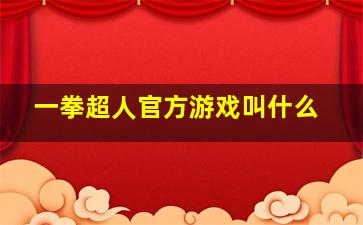 一拳超人官方游戏叫什么